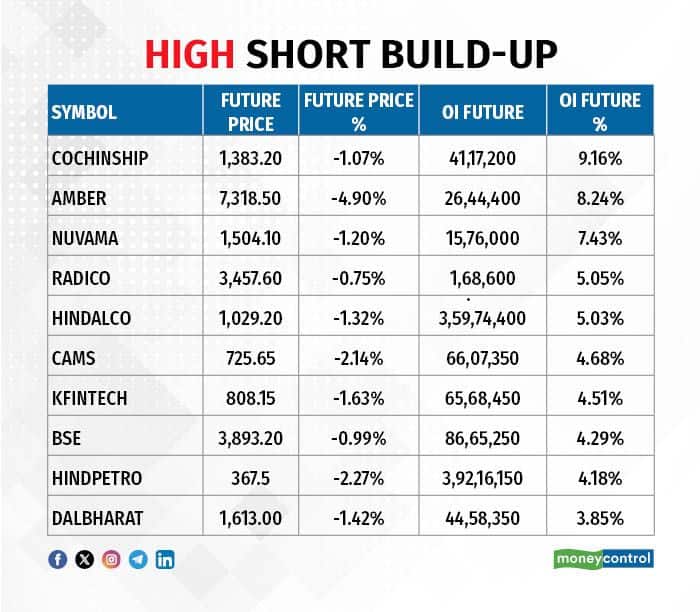 HIGH SHORT BUILD-UP

| SYMBOL | FUTURE PRICE | FUTURE PRICE % | OI FUTURE | OI FUTURE % |
|---|---|---|---|---|
| COCHINSHIP | 1,383.20 | -1.07% | 41,17,200 | 9.16% |
| AMBER | 7,318.50 | -4.90% | 26,44,400 | 8.24% |
| NUVAMA | 1,504.10 | -1.20% | 15,76,000 | 7.43% |
| RADICO | 3,457.60 | -0.75% | 1,68,600 | 5.05% |
| HINDALCO | 1,029.20 | -1.32% | 3,59,74,400 | 5.03% |
| CAMS | 725.65 | -2.14% | 66,07,350 | 4.68% |
| KFINTECH | 808.15 | -1.63% | 65,68,450 | 4.51% |
| BSE | 3,893.20 | -0.99% | 86,65,250 | 4.29% |
| HINDPETRO | 367.5 | -2.27% | 3,92,16,150 | 4.18% |
| DALBHARAT | 1,613.00 | -1.42% | 44,58,350 | 3.85% |

moneycontrol